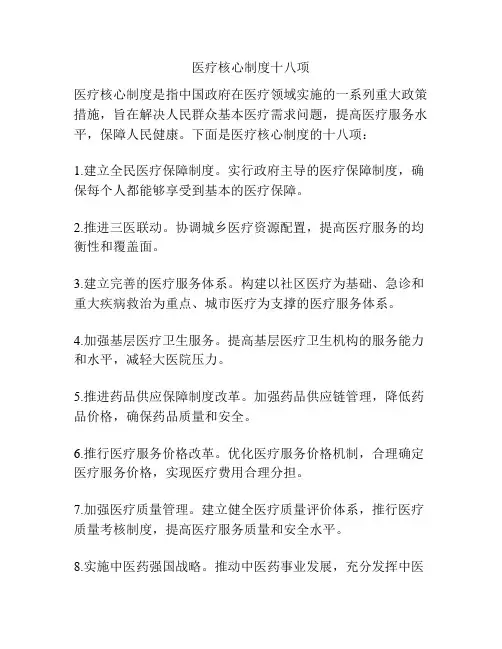 医疗核心制度十八项

医疗核心制度是指中国政府在医疗领域实施的一系列重大政策措施，旨在解决人民群众基本医疗需求问题，提高医疗服务水平，保障人民健康。下面是医疗核心制度的十八项：

1.建立全民医疗保障制度。实行政府主导的医疗保障制度，确保每个人都能够享受到基本的医疗保障。

2.推进三医联动。协调城乡医疗资源配置，提高医疗服务的均衡性和覆盖面。

3.建立完善的医疗服务体系。构建以社区医疗为基础、急诊和重大疾病救治为重点、城市医疗为支撑的医疗服务体系。

4.加强基层医疗卫生服务。提高基层医疗卫生机构的服务能力和水平，减轻大医院压力。

5.推进药品供应保障制度改革。加强药品供应链管理，降低药品价格，确保药品质量和安全。

6.推行医疗服务价格改革。优化医疗服务价格机制，合理确定医疗服务价格，实现医疗费用合理分担。

7.加强医疗质量管理。建立健全医疗质量评价体系，推行医疗质量考核制度，提高医疗服务质量和安全水平。

8.实施中医药强国战略。推动中医药事业发展，充分发挥中医